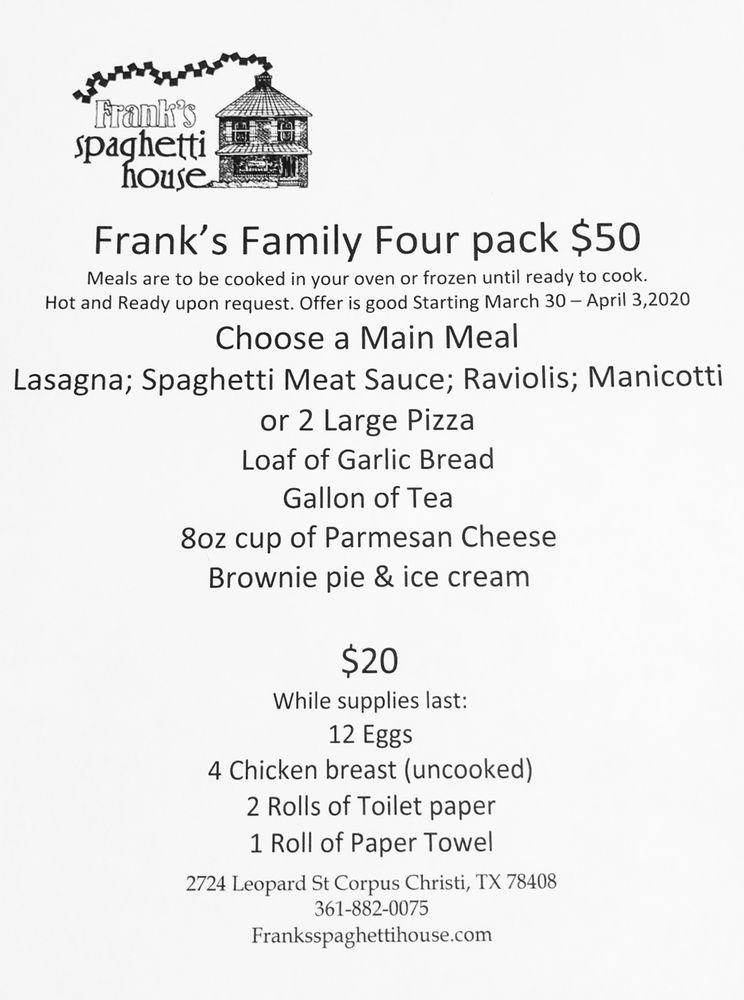 Frank's spaghetti house

Frank's Family Four pack $50

Meals are to be cooked in your oven or frozen until ready to cook. Hot and Ready upon request. Offer is good Starting March 30 – April 3,2020

Choose a Main Meal

Lasagna; Spaghetti Meat Sauce; Raviolis; Manicotti or 2 Large Pizza

Loaf of Garlic Bread

Gallon of Tea

8oz cup of Parmesan Cheese

Brownie pie & ice cream

$20

While supplies last:

12 Eggs

4 Chicken breast (uncooked)

2 Rolls of Toilet paper

1 Roll of Paper Towel

2724 Leopard St Corpus Christi, TX 78408
361-882-0075
Franksspaghettihouse.com